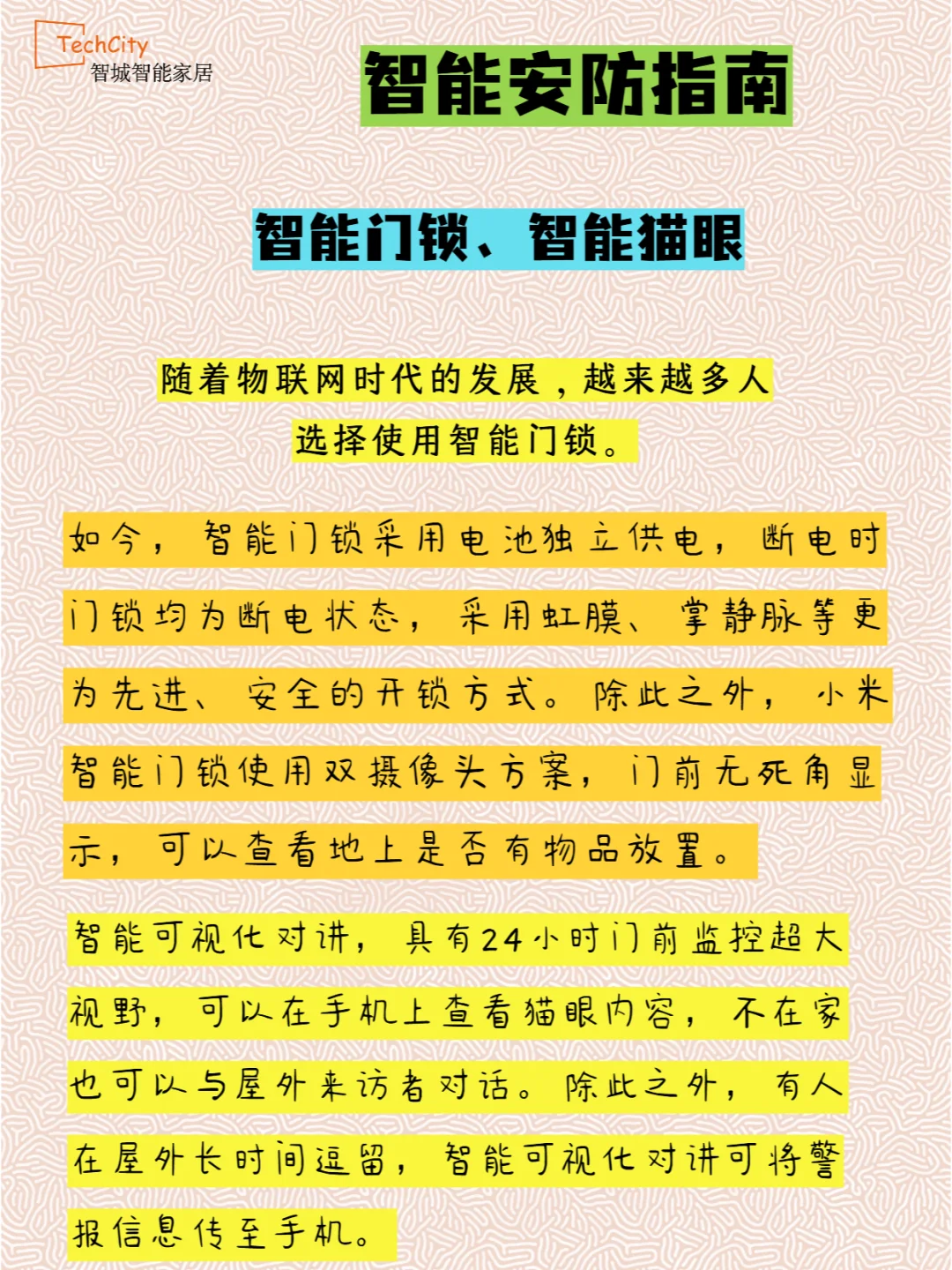 TechCity
智城智能家居

智能安防指南

智能门锁、智能猫眼

随着物联网时代的发展，越来越多人选择使用智能门锁。

如今，智能门锁采用电池独立供电，断电时门锁均为断电状态，采用虹膜、掌静脉等更为先进、安全的开锁方式。除此之外，小米智能门锁使用双摄像头方案，门前无死角显示，可以查看地上是否有物品放置。

智能可视化对讲，具有24小时门前监控超大视野，可以在手机上查看猫眼内容，不在家也可以与屋外来访者对话。除此之外，有人在屋外长时间逗留，智能可视化对讲可将警报信息传至手机。